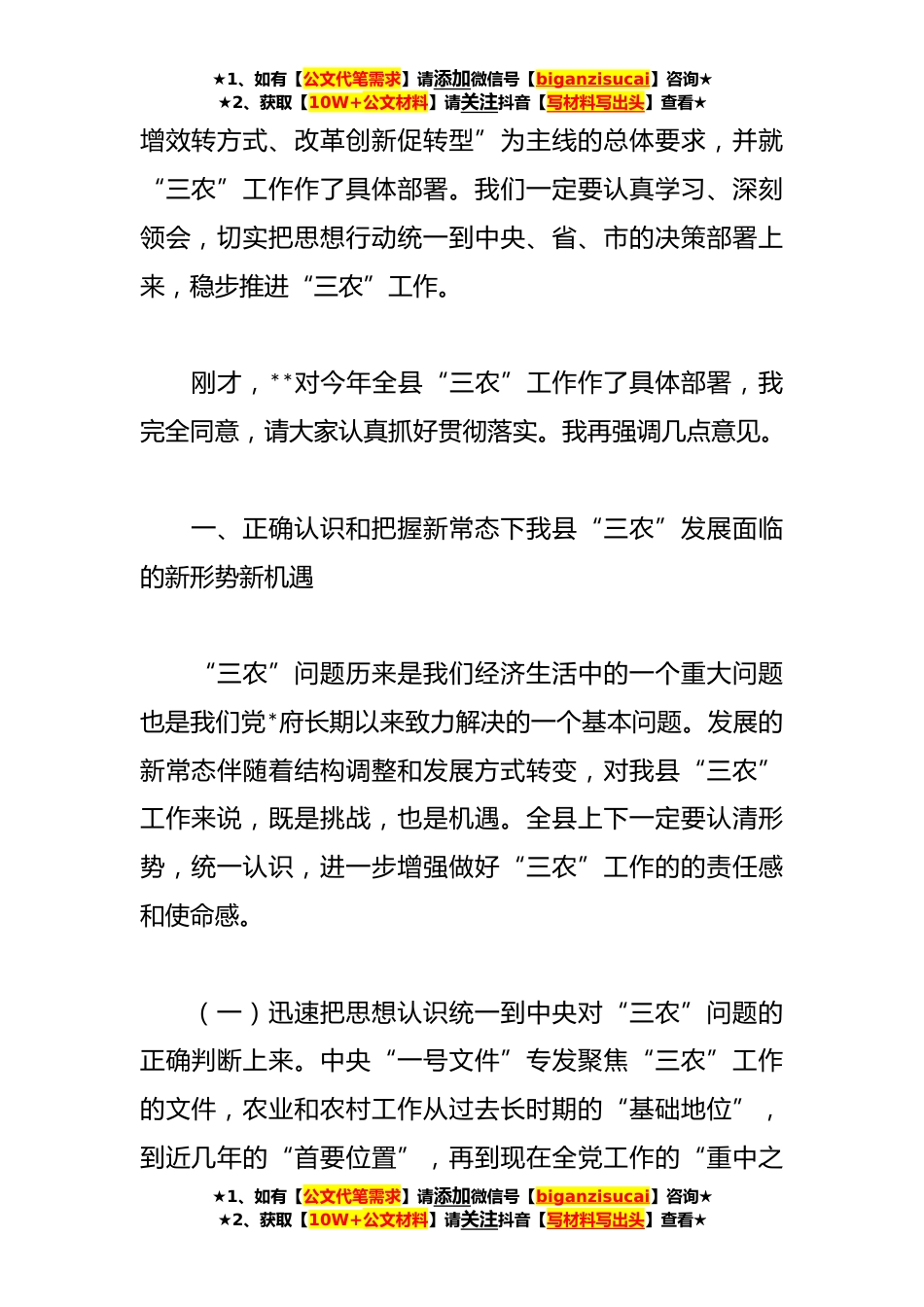 ★1、如有【公文代笔需求】请添加微信号【biganzisucai】咨询★
★2、获取【10W+公文材料】请关注抖音【写材料写出头】查看★

增效转方式、改革创新促转型”为主线的总体要求，并就“三农”工作作了具体部署。我们一定要认真学习、深刻领会，切实把思想行动统一到中央、省、市的决策部署上来，稳步推进“三农”工作。

刚才，**对今年全县“三农”工作作了具体部署，我完全同意，请大家认真抓好贯彻落实。我再强调几点意见。

一、正确认识和把握新常态下我县“三农”发展面临的新形势新机遇

“三农”问题历来是我们经济生活中的一个重大问题也是我们党*府长期以来致力解决的一个基本问题。发展的新常态伴随着结构调整和发展方式转变，对我县“三农”工作来说，既是挑战，也是机遇。全县上下一定要认清形势，统一认识，进一步增强做好“三农”工作的的责任感和使命感。

（一）迅速把思想认识统一到中央对“三农”问题的正确判断上来。中央“一号文件”专发聚焦“三农”工作的文件，农业和农村工作从过去长时期的“基础地位”，到近几年的“首要位置”，再到现在全党工作的“重中之

★1、如有【公文代笔需求】请添加微信号【biganzisucai】咨询★
★2、获取【10W+公文材料】请关注抖音【写材料写出头】查看★